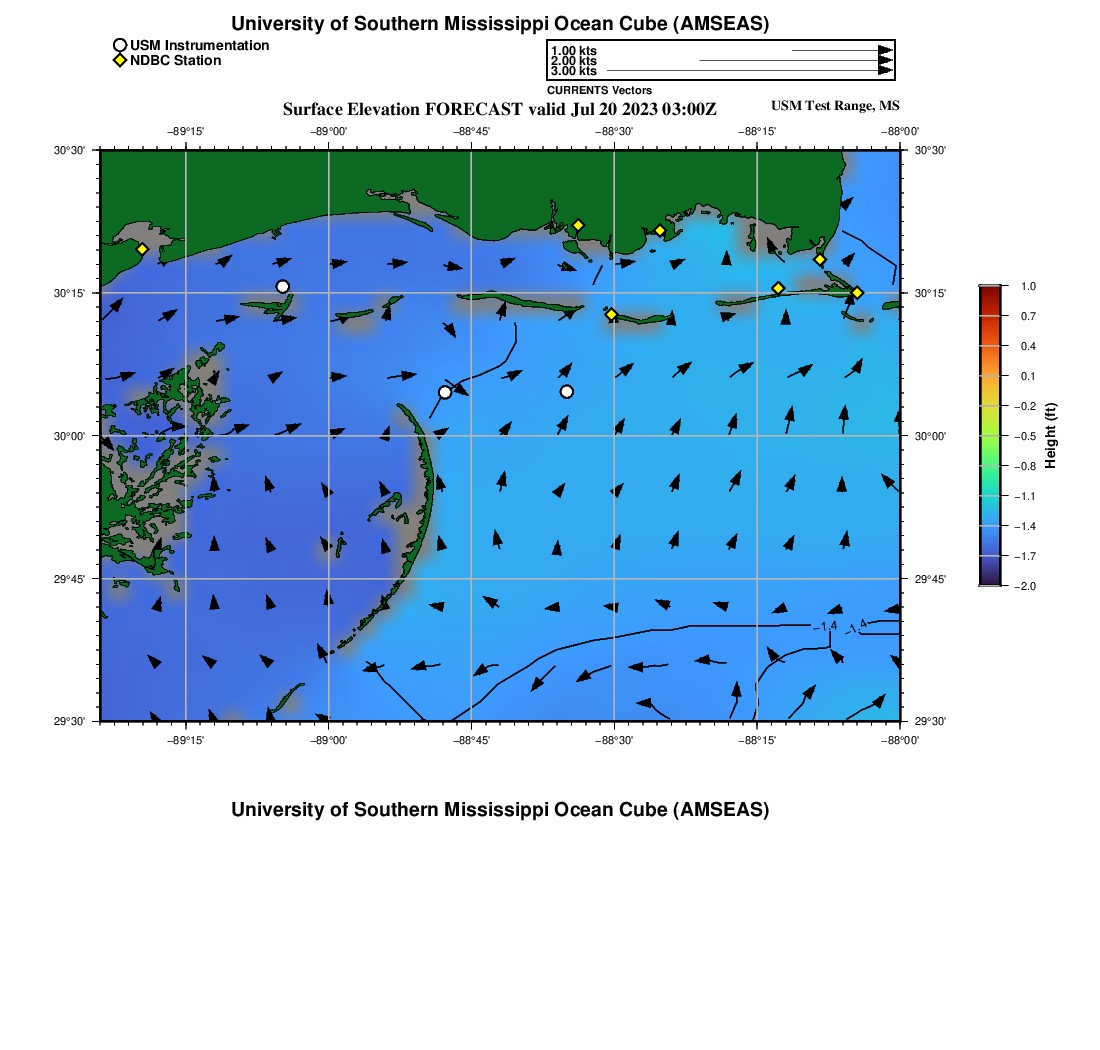 University of Southern Mississippi Ocean Cube (AMSEAS)

USM Instrumentation
NDBC Station

1.00 kts
2.00 kts
3.00 kts
CURRENTS Vectors

Surface Elevation FORECAST valid Jul 20 2023 03:00Z

USM Test Range, MS

−89°15' −89°00' −88°45' −88°30' −88°15' −88°00'

30°30' 30°15' 30°00' 29°45' 29°30'

30°30' 30°15' 30°00' 29°45' 29°30'

−1.4 −1.4

−89°15' −89°00' −88°45' −88°30' −88°15' −88°00'

1.0
0.7
0.4
0.1
−0.2
−0.5
−0.8
−1.1
−1.4
−1.7
−2.0

Height (ft)

University of Southern Mississippi Ocean Cube (AMSEAS)